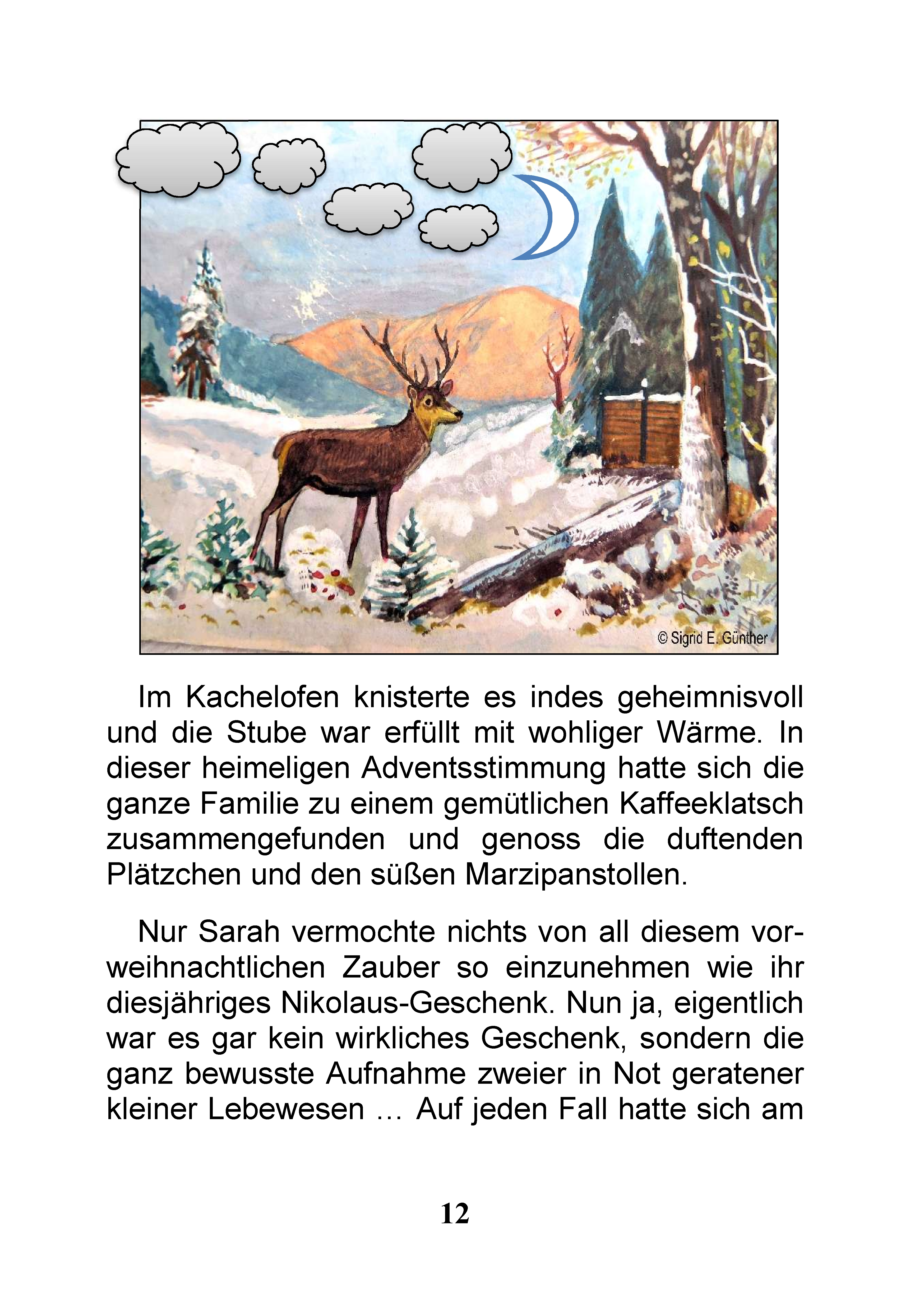 © Sigrid E. Günther

Im Kachelofen knisterte es indes geheimnisvoll und die Stube war erfüllt mit wohliger Wärme. In dieser heimeligen Adventsstimmung hatte sich die ganze Familie zu einem gemütlichen Kaffeeklatsch zusammengefunden und genoss die duftenden Plätzchen und den süßen Marzipanstollen.

Nur Sarah vermochte nichts von all diesem vorweihnachtlichen Zauber so einzunehmen wie ihr diesjähriges Nikolaus-Geschenk. Nun ja, eigentlich war es gar kein wirkliches Geschenk, sondern die ganz bewusste Aufnahme zweier in Not geratener kleiner Lebewesen … Auf jeden Fall hatte sich am

12